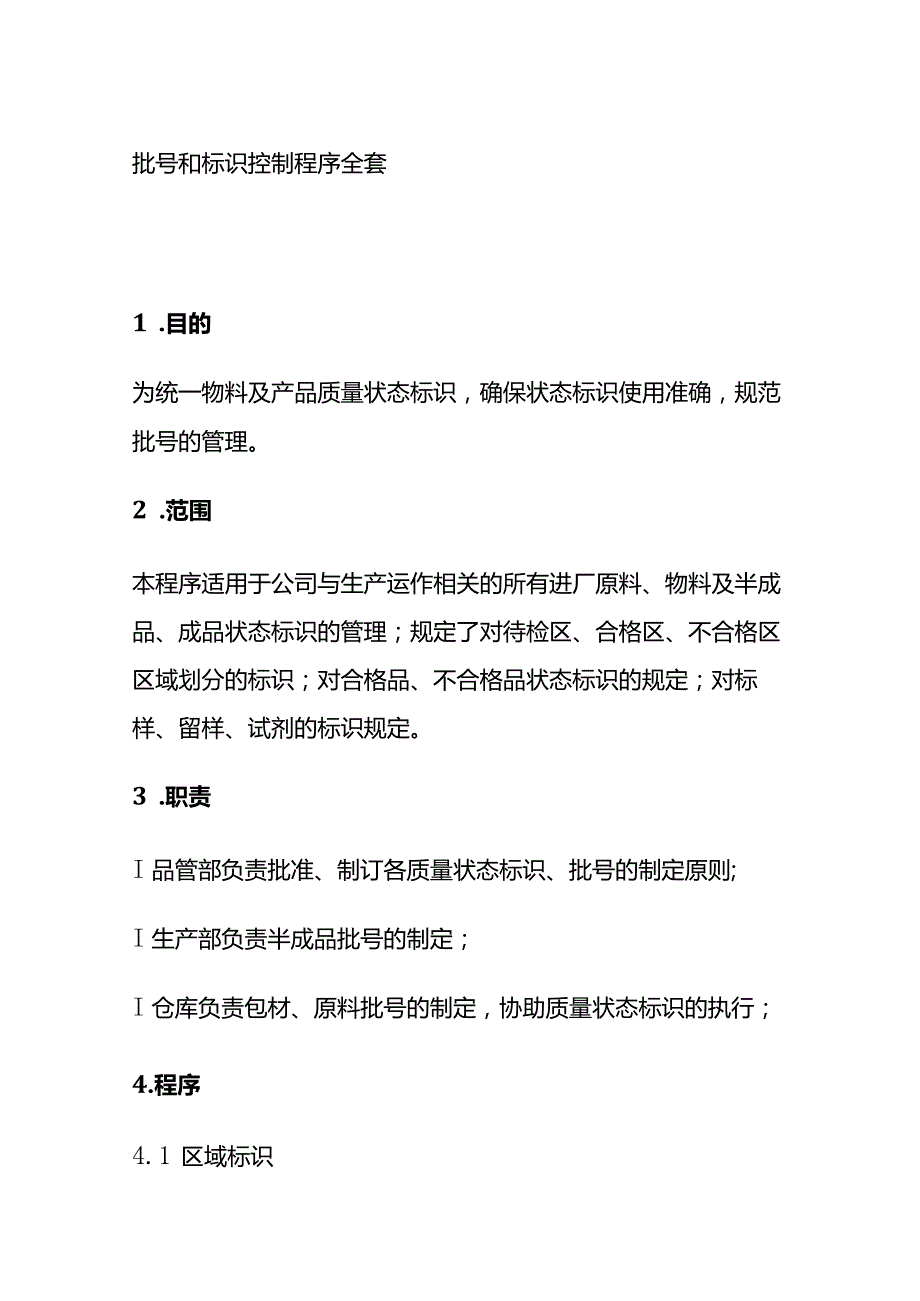 批号和标识控制程序全套

1 .目的

为统一物料及产品质量状态标识，确保状态标识使用准确，规范批号的管理。

2 .范围

本程序适用于公司与生产运作相关的所有进厂原料、物料及半成品、成品状态标识的管理；规定了对待检区、合格区、不合格区区域划分的标识；对合格品、不合格品状态标识的规定；对标样、留样、试剂的标识规定。

3 .职责

I 品管部负责批准、制订各质量状态标识、批号的制定原则;

I 生产部负责半成品批号的制定；

I 仓库负责包材、原料批号的制定，协助质量状态标识的执行；

4.程序

4.1 区域标识